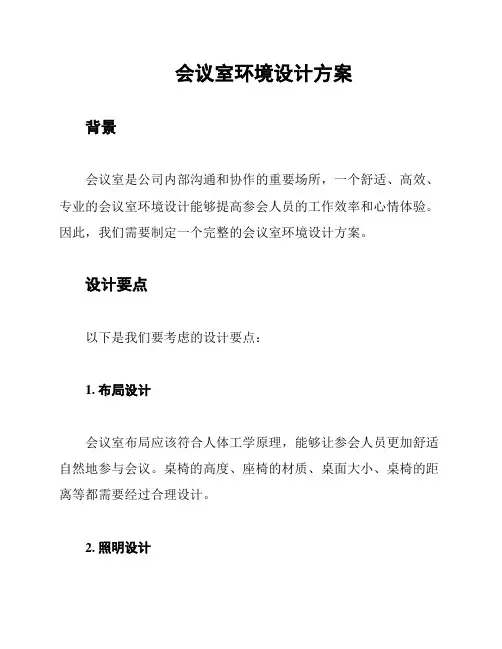 会议室环境设计方案

背景

会议室是公司内部沟通和协作的重要场所，一个舒适、高效、专业的会议室环境设计能够提高参会人员的工作效率和心情体验。因此，我们需要制定一个完整的会议室环境设计方案。

设计要点

以下是我们要考虑的设计要点：

1. 布局设计

会议室布局应该符合人体工学原理，能够让参会人员更加舒适自然地参与会议。桌椅的高度、座椅的材质、桌面大小、桌椅的距离等都需要经过合理设计。

2. 照明设计